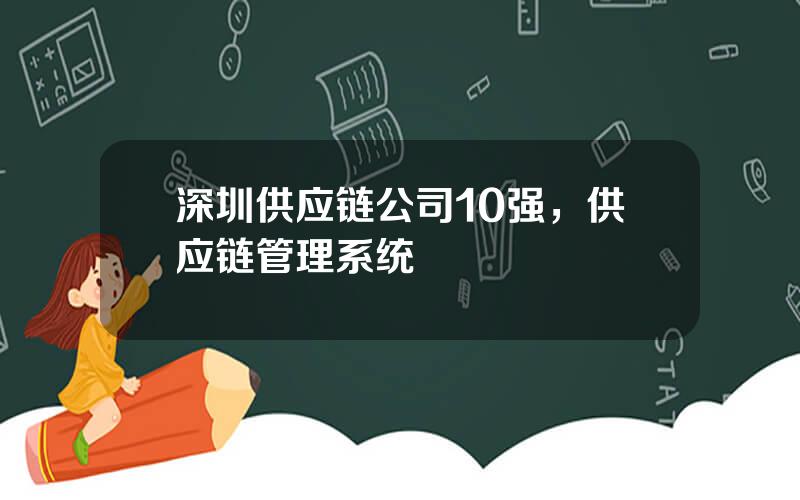 深圳供应链公司10强，供应链管理系统

STAT